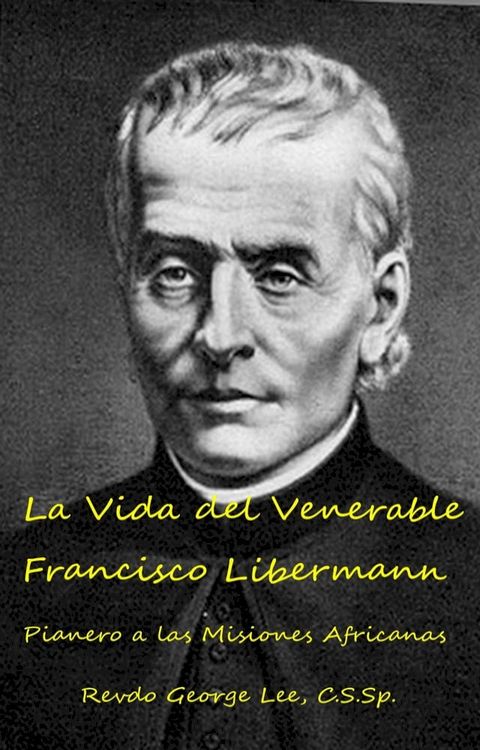 La Vida del Venerable Francisco Libermann

Pianero a las Misiones Africanas

Revdo George Lee, C.S.Sp.